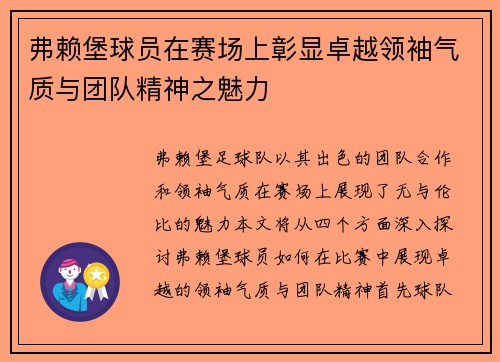 弗赖堡球员在赛场上彰显卓越领袖气质与团队精神之魅力

弗赖堡足球队以其出色的团队合作和领袖气质在赛场上展现了无与伦比的魅力本文将从四个方面深入探讨弗赖堡球员如何在比赛中展现卓越的领袖气质与团队精神首先球队